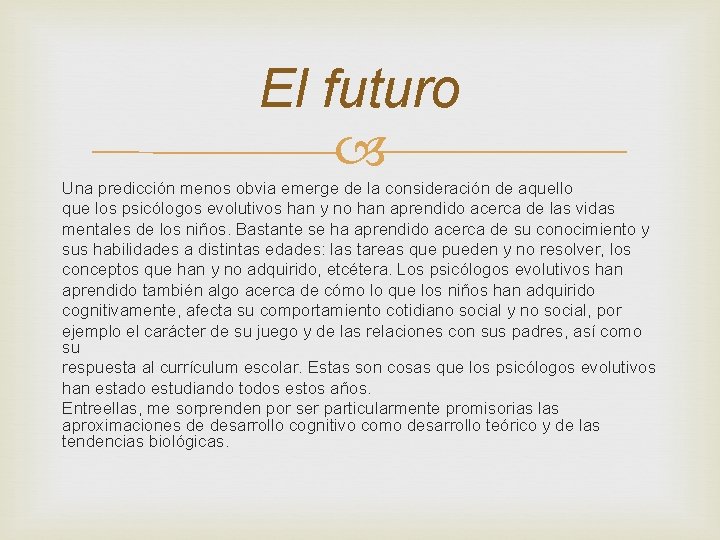 El futuro

Una predicción menos obvia emerge de la consideración de aquello que los psicólogos evolutivos han y no han aprendido acerca de las vidas mentales de los niños. Bastante se ha aprendido acerca de su conocimiento y sus habilidades a distintas edades: las tareas que pueden y no resolver, los conceptos que han y no adquirido, etcétera. Los psicólogos evolutivos han aprendido también algo acerca de cómo lo que los niños han adquirido cognitivamente, afecta su comportamiento cotidiano social y no social, por ejemplo el carácter de su juego y de las relaciones con sus padres, así como su respuesta al currículum escolar. Estas son cosas que los psicólogos evolutivos han estado estudiando todos estos años.

Entreellas, me sorprenden por ser particularmente promisorias las aproximaciones de desarrollo cognitivo como desarrollo teórico y de las tendencias biológicas.